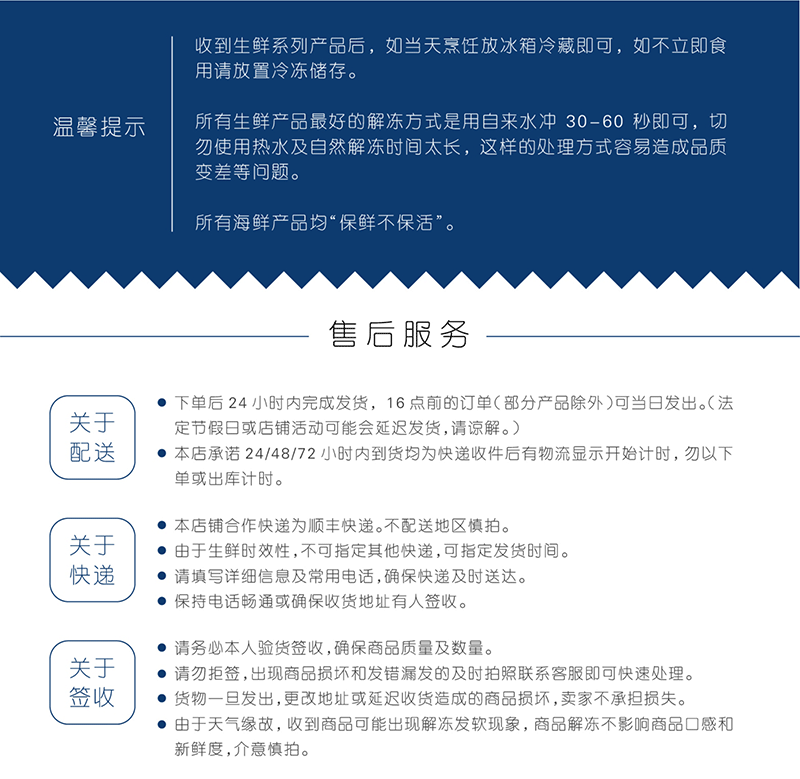 温馨提示

收到生鲜系列产品后，如当天烹饪放冰箱冷藏即可，如不立即食用请放置冷冻储存。

所有生鲜产品最好的解冻方式是用自来水冲 30-60 秒即可，切勿使用热水及自然解冻时间太长，这样的处理方式容易造成品质变差等问题。

所有海鲜产品均“保鲜不保活”。

售后服务

关于配送

● 下单后 24 小时内完成发货，16 点前的订单（部分产品除外）可当日发出。（法定节假日或店铺活动可能会延迟发货，请谅解。）
● 本店承诺 24/48/72 小时内到货均为快递收件后有物流显示开始计时，勿以下单或出库计时。

关于快递

● 本店铺合作快递为顺丰快递。不配送地区慎拍。
● 由于生鲜时效性，不可指定其他快递，可指定发货时间。
● 请填写详细信息及常用电话，确保快递及时送达。
● 保持电话畅通或确保收货地址有人签收。

关于签收

● 请务必本人验货签收，确保商品质量及数量。
● 请勿拒签，出现商品损坏和发错漏发的及时拍照联系客服即可快速处理。
● 货物一旦发出，更改地址或延迟收货造成的商品损坏，卖家不承担损失。
● 由于天气缘故，收到商品可能出现解冻发软现象，商品解冻不影响商品口感和新鲜度，介意慎拍。